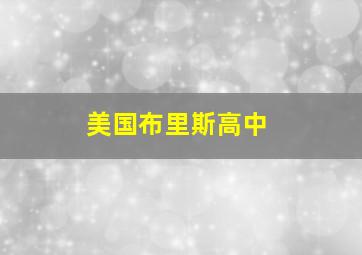 美国布里斯高中